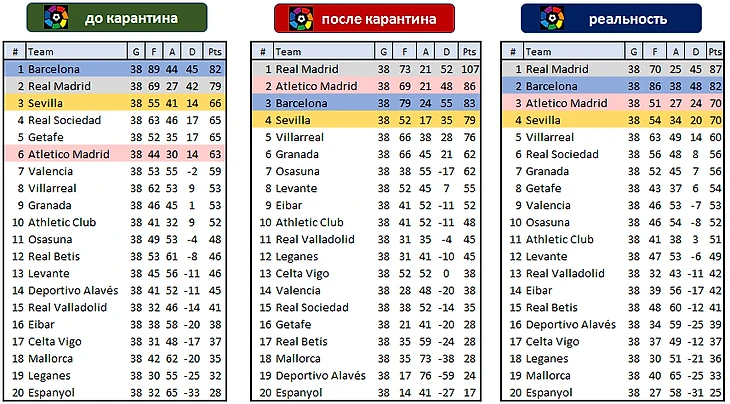 до карантина

| # | Team | G | F | A | D | Pts |
|---|---|---|---|---|---|---|
| 1 | Barcelona | 38 | 89 | 44 | 45 | 82 |
| 2 | Real Madrid | 38 | 69 | 27 | 42 | 79 |
| 3 | Sevilla | 38 | 55 | 41 | 14 | 66 |
| 4 | Real Sociedad | 38 | 63 | 46 | 17 | 65 |
| 5 | Getafe | 38 | 52 | 35 | 17 | 65 |
| 6 | Atletico Madrid | 38 | 44 | 30 | 14 | 63 |
| 7 | Valencia | 38 | 53 | 55 | -2 | 59 |
| 8 | Villarreal | 38 | 62 | 53 | 9 | 53 |
| 9 | Granada | 38 | 46 | 45 | 1 | 53 |
| 10 | Athletic Club | 38 | 41 | 32 | 9 | 52 |
| 11 | Osasuna | 38 | 49 | 53 | -4 | 48 |
| 12 | Real Betis | 38 | 53 | 61 | -8 | 46 |
| 13 | Levante | 38 | 45 | 56 | -11 | 46 |
| 14 | Deportivo Alavés | 38 | 41 | 52 | -11 | 45 |
| 15 | Real Valladolid | 38 | 32 | 46 | -14 | 41 |
| 16 | Eibar | 38 | 38 | 58 | -20 | 38 |
| 17 | Celta Vigo | 38 | 31 | 48 | -17 | 37 |
| 18 | Mallorca | 38 | 42 | 62 | -20 | 35 |
| 19 | Leganes | 38 | 30 | 55 | -25 | 32 |
| 20 | Espanyol | 38 | 32 | 65 | -33 | 28 |

после карантина

| # | Team | G | F | A | D | Pts |
|---|---|---|---|---|---|---|
| 1 | Real Madrid | 38 | 73 | 21 | 52 | 107 |
| 2 | Atletico Madrid | 38 | 69 | 21 | 48 | 86 |
| 3 | Barcelona | 38 | 79 | 24 | 55 | 83 |
| 4 | Sevilla | 38 | 52 | 17 | 35 | 79 |
| 5 | Villarreal | 38 | 66 | 38 | 28 | 76 |
| 6 | Granada | 38 | 66 | 45 | 21 | 62 |
| 7 | Osasuna | 38 | 38 | 55 | -17 | 62 |
| 8 | Levante | 38 | 52 | 45 | 7 | 55 |
| 9 | Eibar | 38 | 41 | 52 | -11 | 52 |
| 10 | Athletic Club | 38 | 41 | 52 | -11 | 48 |
| 11 | Real Valladolid | 38 | 31 | 35 | -4 | 45 |
| 12 | Leganes | 38 | 31 | 41 | -10 | 45 |
| 13 | Celta Vigo | 38 | 52 | 52 | 0 | 38 |
| 14 | Valencia | 38 | 28 | 48 | -20 | 38 |
| 15 | Real Sociedad | 38 | 38 | 52 | -14 | 35 |
| 16 | Getafe | 38 | 21 | 41 | -20 | 28 |
| 17 | Real Betis | 38 | 35 | 59 | -24 | 28 |
| 18 | Mallorca | 38 | 35 | 73 | -38 | 28 |
| 19 | Deportivo Alavés | 38 | 17 | 76 | -59 | 24 |
| 20 | Espanyol | 38 | 14 | 41 | -27 | 17 |

реальность

| # | Team | G | F | A | D | Pts |
|---|---|---|---|---|---|---|
| 1 | Real Madrid | 38 | 70 | 25 | 45 | 87 |
| 2 | Barcelona | 38 | 86 | 38 | 48 | 82 |
| 3 | Atletico Madrid | 38 | 51 | 27 | 24 | 70 |
| 4 | Sevilla | 38 | 54 | 34 | 20 | 70 |
| 5 | Villarreal | 38 | 63 | 49 | 14 | 60 |
| 6 | Real Sociedad | 38 | 56 | 48 | 8 | 56 |
| 7 | Granada | 38 | 52 | 45 | 7 | 56 |
| 8 | Getafe | 38 | 43 | 37 | 6 | 54 |
| 9 | Valencia | 38 | 46 | 53 | -7 | 53 |
| 10 | Osasuna | 38 | 46 | 54 | -8 | 52 |
| 11 | Athletic Club | 38 | 41 | 38 | 3 | 51 |
| 12 | Levante | 38 | 47 | 53 | -6 | 49 |
| 13 | Real Valladolid | 38 | 32 | 43 | -11 | 42 |
| 14 | Eibar | 38 | 39 | 56 | -17 | 42 |
| 15 | Real Betis | 38 | 48 | 60 | -12 | 41 |
| 16 | Deportivo Alavés | 38 | 34 | 59 | -25 | 39 |
| 17 | Celta Vigo | 38 | 37 | 49 | -12 | 37 |
| 18 | Leganes | 38 | 30 | 51 | -21 | 36 |
| 19 | Mallorca | 38 | 40 | 65 | -25 | 33 |
| 20 | Espanyol | 38 | 27 | 58 | -31 | 25 |